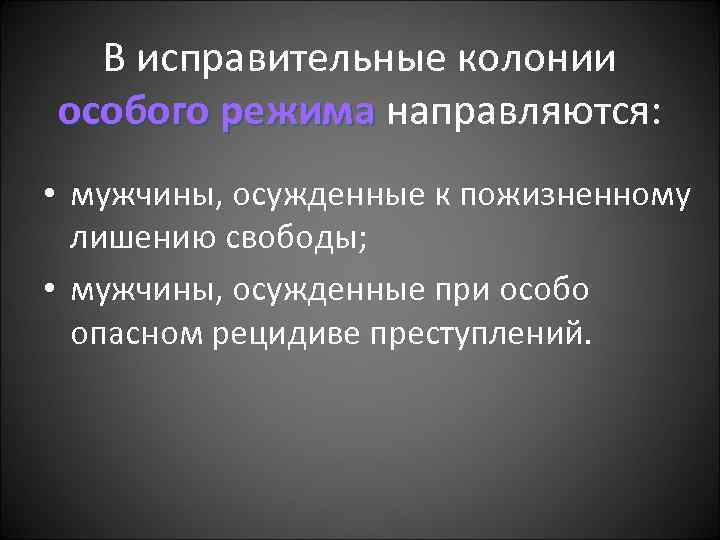 В исправительные колонии особого режима направляются:

• мужчины, осужденные к пожизненному лишению свободы;
• мужчины, осужденные при особо опасном рецидиве преступлений.